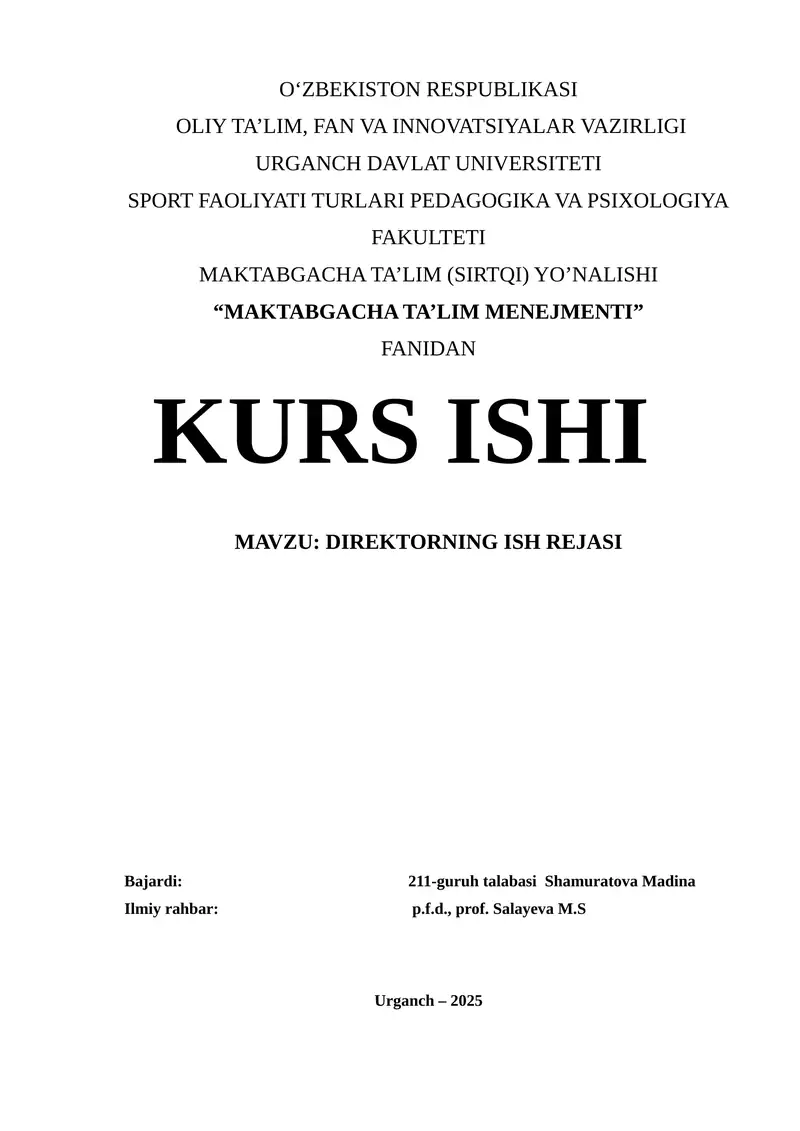 O‘ZBEKISTON RESPUBLIKASI
OLIY TA’LIM, FAN VA INNOVATSIYALAR VAZIRLIGI
URGANCH DAVLAT UNIVERSITETI
SPORT FAOLIYATI TURLARI PEDAGOGIKA VA PSIXOLOGIYA FAKULTETI
MAKTABGACHA TA’LIM (SIRTQI) YO’NALISHI
“MAKTABGACHA TA’LIM MENEJMENTI”
FANIDAN

KURS ISHI

MAVZU: DIREKTORNING ISH REJASI

Bajardi: 211-guruh talabasi Shamuratova Madina
Ilmiy rahbar: p.f.d., prof. Salayeva M.S

Urganch – 2025